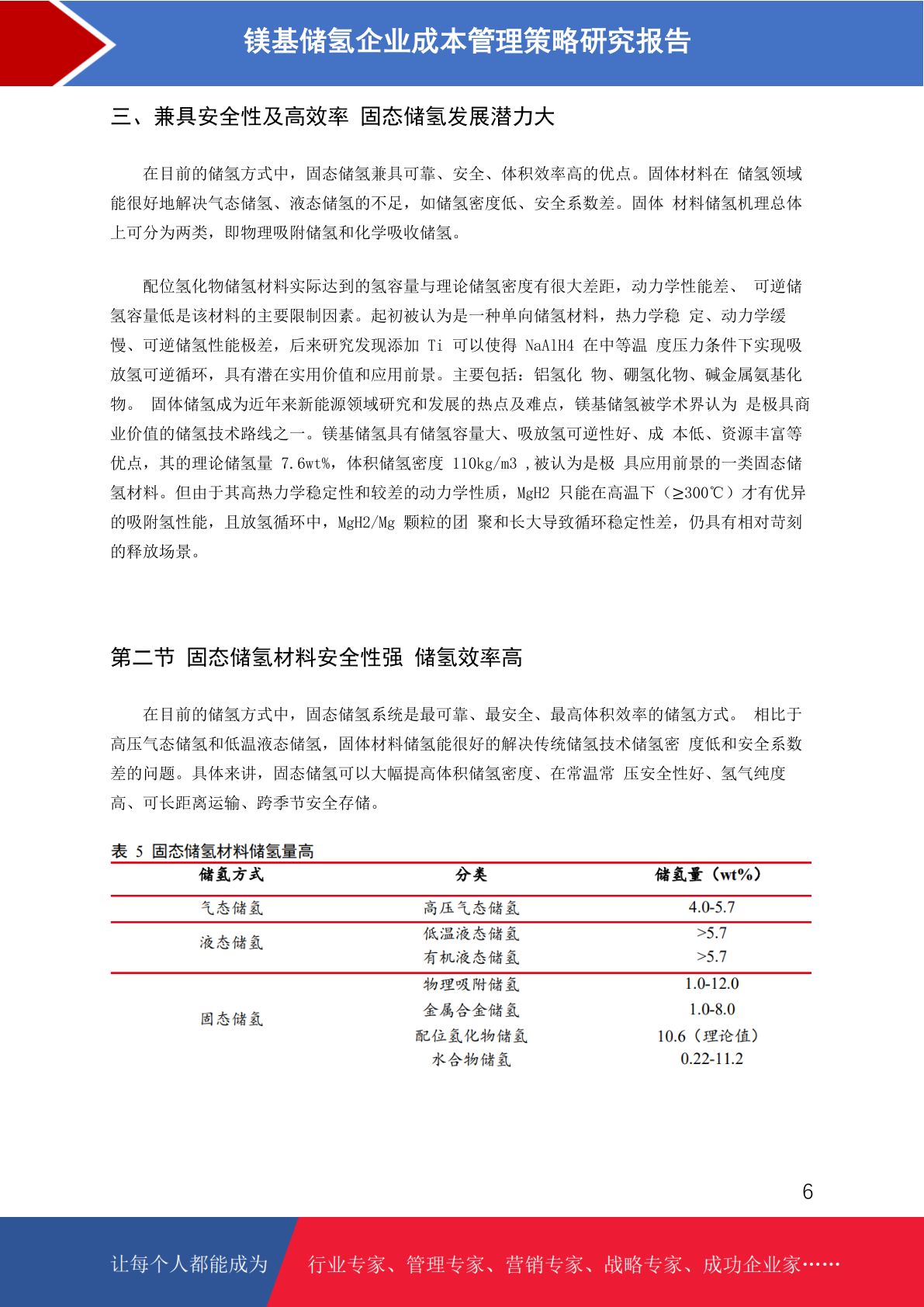 镁基储氢企业成本管理策略研究报告

三、兼具安全性及高效率 固态储氢发展潜力大

在目前的储氢方式中，固态储氢兼具可靠、安全、体积效率高的优点。固体材料在 储氢领域能很好地解决气态储氢、液态储氢的不足，如储氢密度低、安全系数差。固体 材料储氢机理总体上可分为两类，即物理吸附储氢和化学吸收储氢。

配位氢化物储氢材料实际达到的氢容量与理论储氢密度有很大差距，动力学性能差、 可逆储氢容量低是该材料的主要限制因素。起初被认为是一种单向储氢材料，热力学稳 定、动力学缓慢、可逆储氢性能极差，后来研究发现添加 Ti 可以使得 NaAlH4 在中等温 度压力条件下实现吸放氢可逆循环，具有潜在实用价值和应用前景。主要包括：铝氢化 物、硼氢化物、碱金属氨基化物。 固体储氢成为近年来新能源领域研究和发展的热点及难点，镁基储氢被学术界认为 是极具商业价值的储氢技术路线之一。镁基储氢具有储氢容量大、吸放氢可逆性好、成 本低、资源丰富等优点，其的理论储氢量 7.6wt%，体积储氢密度 110kg/m3 ，被认为是极 具应用前景的一类固态储氢材料。但由于其高热力学稳定性和较差的动力学性质，MgH2 只能在高温下（≥300℃）才有优异的吸附氢性能，且放氢循环中，MgH2/Mg 颗粒的团 聚和长大导致循环稳定性差，仍具有相对苛刻的释放场景。

第二节 固态储氢材料安全性强 储氢效率高

在目前的储氢方式中，固态储氢系统是最可靠、最安全、最高体积效率的储氢方式。 相比于高压气态储氢和低温液态储氢，固体材料储氢能很好的解决传统储氢技术储氢密 度低和安全系数差的问题。具体来讲，固态储氢可以大幅提高体积储氢密度、在常温常 压安全性好、氢气纯度高、可长距离运输、跨季节安全存储。

表 5 固态储氢材料储氢量高

| 储氢方式 | 分类 | 储氢量（wt%） |
|---|---|---|
| 气态储氢 | 高压气态储氢 | 4.0-5.7 |
| 液态储氢 | 低温液态储氢 | >5.7 |
| | 有机液态储氢 | >5.7 |
| 固态储氢 | 物理吸附储氢 | 1.0-12.0 |
| | 金属合金储氢 | 1.0-8.0 |
| | 配位氢化物储氢 | 10.6（理论值） |
| | 水合物储氢 | 0.22-11.2 |

6

让每个人都能成为 行业专家、管理专家、营销专家、战略专家、成功企业家……